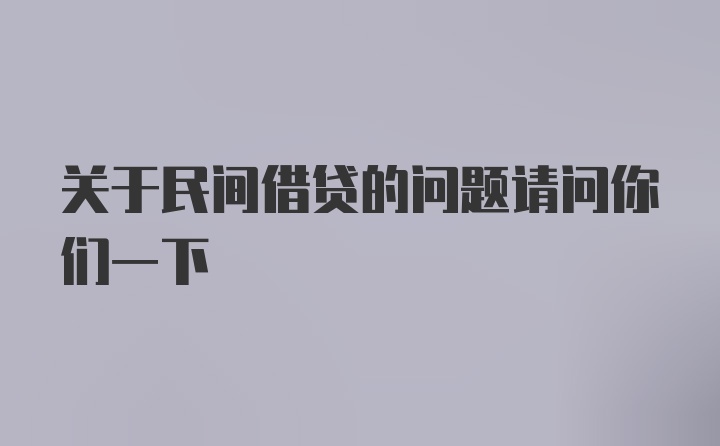 关于民间借贷的问题请问你们一下